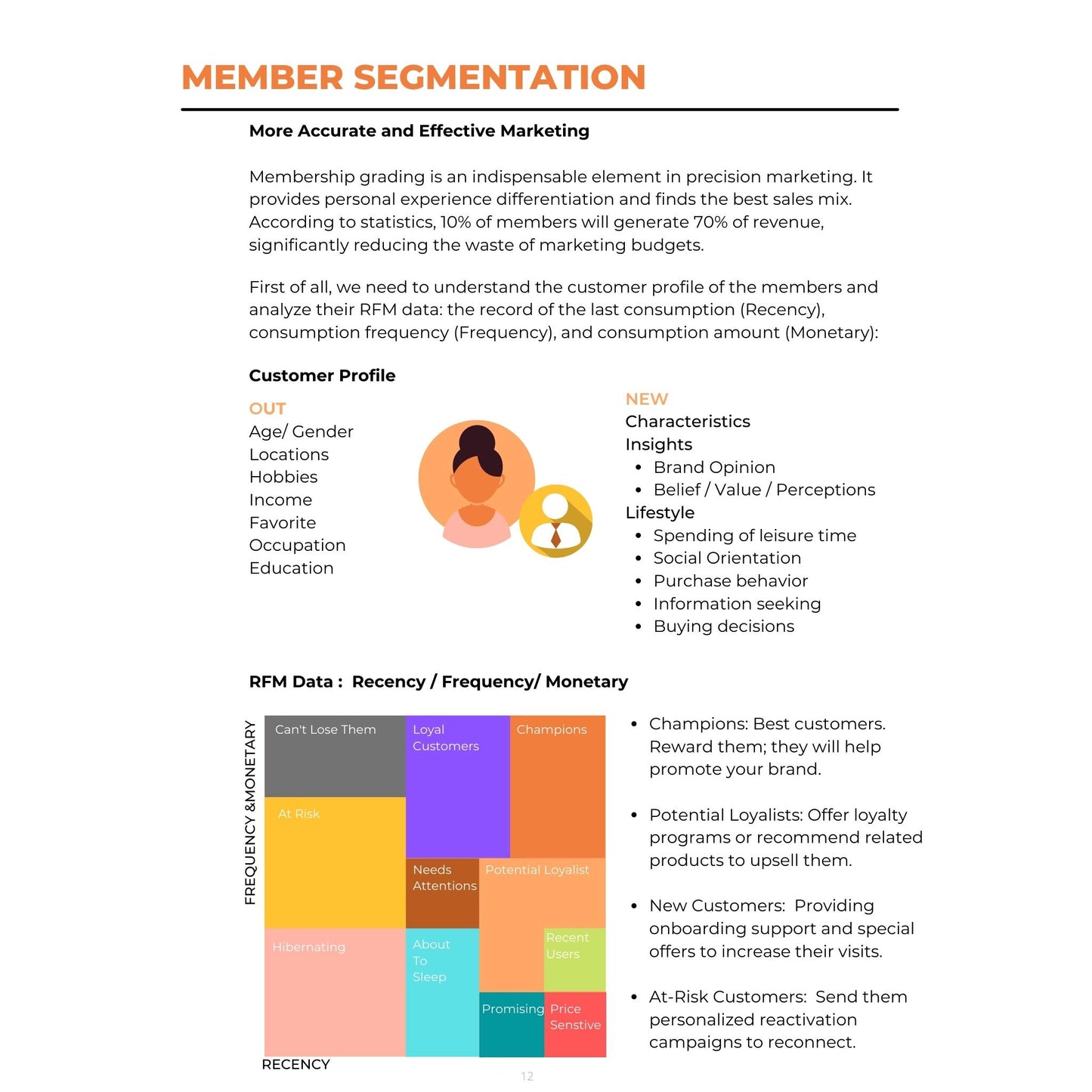 MEMBER SEGMENTATION

More Accurate and Effective Marketing

Membership grading is an indispensable element in precision marketing. It provides personal experience differentiation and finds the best sales mix. According to statistics, 10% of members will generate 70% of revenue, significantly reducing the waste of marketing budgets.

First of all, we need to understand the customer profile of the members and analyze their RFM data: the record of the last consumption (Recency), consumption frequency (Frequency), and consumption amount (Monetary):

Customer Profile

OUT
Age/ Gender
Locations
Hobbies
Income
Favorite
Occupation
Education

NEW
Characteristics
Insights
• Brand Opinion
• Belief / Value / Perceptions
Lifestyle
• Spending of leisure time
• Social Orientation
• Purchase behavior
• Information seeking
• Buying decisions

RFM Data : Recency / Frequency/ Monetary

FREQUENCY &MONETARY
Can't Lose Them
Loyal Customers
Champions
At Risk
Needs Attentions
Potential Loyalist
Hibernating
About To Sleep
Recent Users
Promising
Price Senstive
RECENCY

• Champions: Best customers. Reward them; they will help promote your brand.

• Potential Loyalists: Offer loyalty programs or recommend related products to upsell them.

• New Customers: Providing onboarding support and special offers to increase their visits.

• At-Risk Customers: Send them personalized reactivation campaigns to reconnect.

12